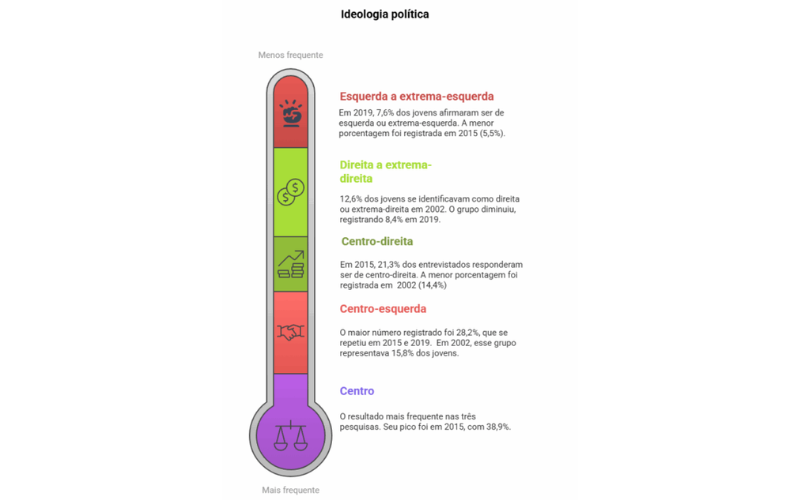 Ideologia política

Menos frequente

Esquerda a extrema-esquerda

Em 2019, 7,6% dos jovens afirmaram ser de esquerda ou extrema-esquerda. A menor porcentagem foi registrada em 2015 (5,5%).

Direita a extrema-direita

12,6% dos jovens se identificavam como direita ou extrema-direita em 2002. O grupo diminuiu, registrando 8,4% em 2019.

Centro-direita

Em 2015, 21,3% dos entrevistados responderam ser de centro-direita. A menor porcentagem foi registrada em 2002 (14,4%)

Centro-esquerda

O maior número registrado foi 28,2%, que se repetiu em 2015 e 2019. Em 2002, esse grupo representava 15,8% dos jovens.

Centro

O resultado mais frequente nas três pesquisas. Seu pico foi em 2015, com 38,9%.

Mais frequente